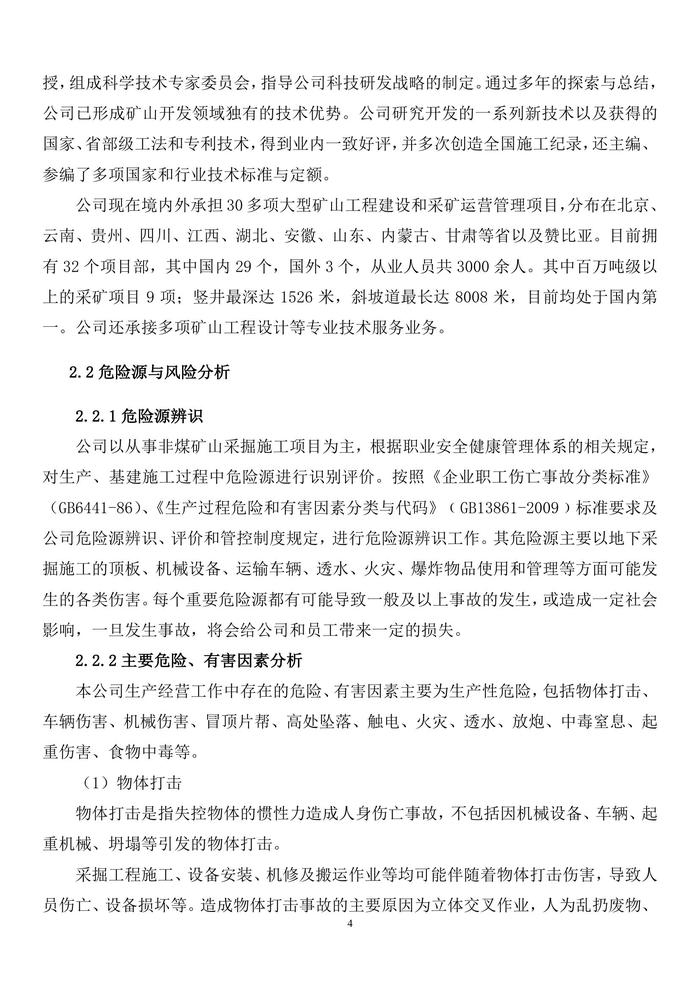 授，组成科学技术专家委员会，指导公司科技研发战略的制定。通过多年的探索与总结，公司已形成矿山开发领域独有的技术优势。公司研究开发的一系列新技术以及获得的国家、省部级工法和专利技术，得到业内一致好评，并多次创造全国施工纪录，还主编、参编了多项国家和行业技术标准与定额。

公司现在境内外承担30多项大型矿山工程建设和采矿运营管理项目，分布在北京、云南、贵州、四川、江西、湖北、安徽、山东、内蒙古、甘肃等省以及赞比亚。目前拥有32个项目部，其中国内29个，国外3个，从业人员共3000余人。其中百万吨级以上的采矿项目9项；竖井最深达1526米，斜坡道最长达8008米，目前均处于国内第一。公司还承接多项矿山工程设计等专业技术服务业务。

2.2 危险源与风险分析

2.2.1 危险源辨识

公司以从事非煤矿山采掘施工项目为主，根据职业安全健康管理体系的相关规定，对生产、基建施工过程中危险源进行识别评价。按照《企业职工伤亡事故分类标准》（GB6441-86）、《生产过程危险和有害因素分类与代码》（GB13861-2009）标准要求及公司危险源辨识、评价和管控制度规定，进行危险源辨识工作。其危险源主要以地下采掘施工的顶板、机械设备、运输车辆、透水、火灾、爆炸物品使用和管理等方面可能发生的各类伤害。每个重要危险源都有可能导致一般及以上事故的发生，或造成一定社会影响，一旦发生事故，将会给公司和员工带来一定的损失。

2.2.2 主要危险、有害因素分析

本公司生产经营工作中存在的危险、有害因素主要为生产性危险，包括物体打击、车辆伤害、机械伤害、冒顶片帮、高处坠落、触电、火灾、透水、放炮、中毒窒息、起重伤害、食物中毒等。

（1）物体打击

物体打击是指失控物体的惯性力造成人身伤亡事故，不包括因机械设备、车辆、起重机械、坍塌等引发的物体打击。

采掘工程施工、设备安装、机修及搬运作业等均可能伴随着物体打击伤害，导致人员伤亡、设备损坏等。造成物体打击事故的主要原因为立体交叉作业，人为乱扔废物、

4